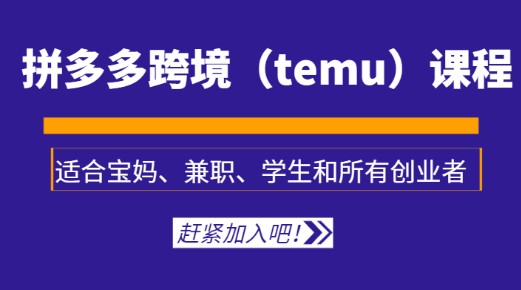 拼多多跨境（temu）课程

适合宝妈、兼职、学生和所有创业者

赶紧加入吧!